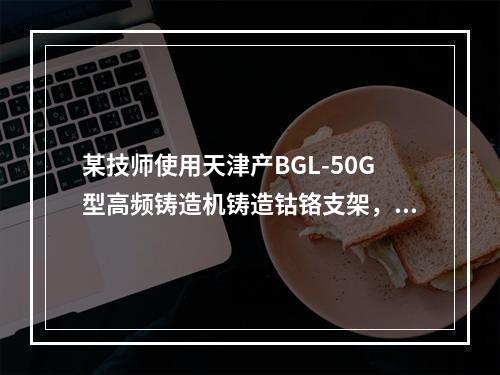 某技师使用天津产BGL-50G型高频铸造机铸造钴铬支架，...